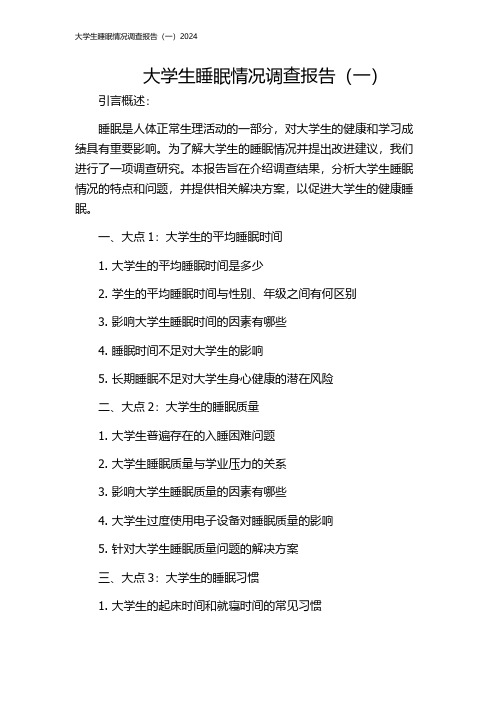 大学生睡眠情况调查报告（一）2024

大学生睡眠情况调查报告（一）

引言概述：

睡眠是人体正常生理活动的一部分，对大学生的健康和学习成绩具有重要影响。为了解大学生的睡眠情况并提出改进建议，我们进行了一项调查研究。本报告旨在介绍调查结果，分析大学生睡眠情况的特点和问题，并提供相关解决方案，以促进大学生的健康睡眠。

一、大点 1：大学生的平均睡眠时间

1. 大学生的平均睡眠时间是多少

2. 学生的平均睡眠时间与性别、年级之间有何区别

3. 影响大学生睡眠时间的因素有哪些

4. 睡眠时间不足对大学生的影响

5. 长期睡眠不足对大学生身心健康的潜在风险

二、大点 2：大学生的睡眠质量

1. 大学生普遍存在的入睡困难问题

2. 大学生睡眠质量与学业压力的关系

3. 影响大学生睡眠质量的因素有哪些

4. 大学生过度使用电子设备对睡眠质量的影响

5. 针对大学生睡眠质量问题的解决方案

三、大点 3：大学生的睡眠习惯

1. 大学生的起床时间和就寝时间的常见习惯